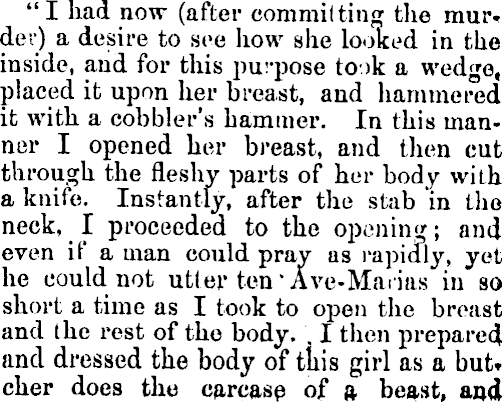 "I had now (after committing the murder) a desire to see how she looked in the inside, and for this purpose took a wedge, placed it upon her breast, and hammered it with a cobbler's hammer. In this manner I opened her breast, and then cut through the fleshy parts of her body with a knife. Instantly, after the stab in the neck, I proceeded to the opening; and even if a man could pray as rapidly, yet he could not utter ten Ave-Marias in so short a time as I took to open the breast and the rest of the body. I then prepared and dressed the body of this girl as a butcher does the carcase of a beast, and